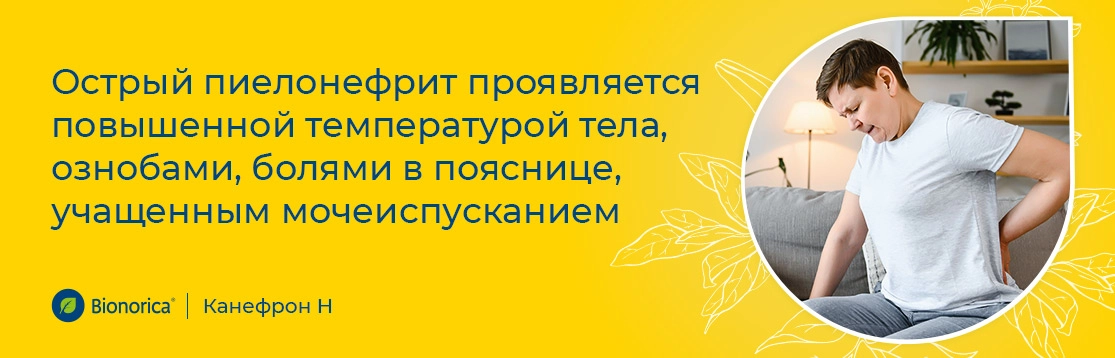 Острый пиелонефрит проявляется повышенной температурой тела, ознобами, болями в пояснице, учащенным мочеиспусканием

Bionorica® | Канефрон Н